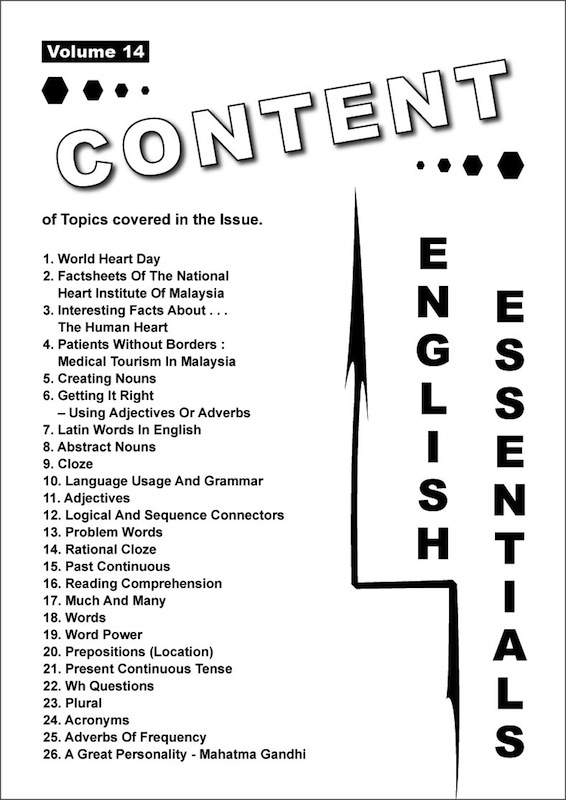 Volume 14

CONTENT

of Topics covered in the Issue.

1. World Heart Day
2. Factsheets Of The National Heart Institute Of Malaysia
3. Interesting Facts About . . . The Human Heart
4. Patients Without Borders : Medical Tourism In Malaysia
5. Creating Nouns
6. Getting It Right – Using Adjectives Or Adverbs
7. Latin Words In English
8. Abstract Nouns
9. Cloze
10. Language Usage And Grammar
11. Adjectives
12. Logical And Sequence Connectors
13. Problem Words
14. Rational Cloze
15. Past Continuous
16. Reading Comprehension
17. Much And Many
18. Words
19. Word Power
20. Prepositions (Location)
21. Present Continuous Tense
22. Wh Questions
23. Plural
24. Acronyms
25. Adverbs Of Frequency
26. A Great Personality - Mahatma Gandhi

ENGLISH

ESSENTIALS